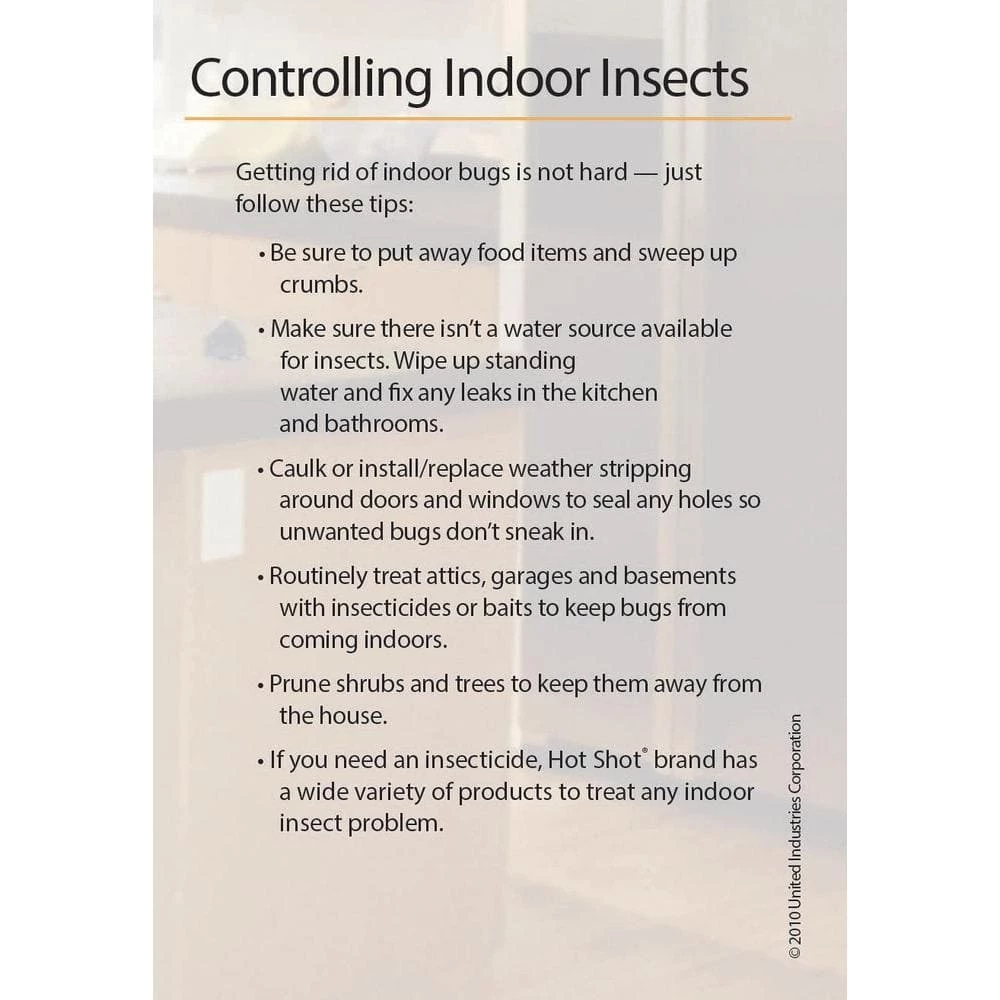 Controlling Indoor Insects

Getting rid of indoor bugs is not hard — just follow these tips:

• Be sure to put away food items and sweep up crumbs.

• Make sure there isn't a water source available for insects. Wipe up standing water and fix any leaks in the kitchen and bathrooms.

• Caulk or install/replace weather stripping around doors and windows to seal any holes so unwanted bugs don't sneak in.

• Routinely treat attics, garages and basements with insecticides or baits to keep bugs from coming indoors.

• Prune shrubs and trees to keep them away from the house.

• If you need an insecticide, Hot Shot® brand has a wide variety of products to treat any indoor insect problem.

© 2010 United Industries Corporation